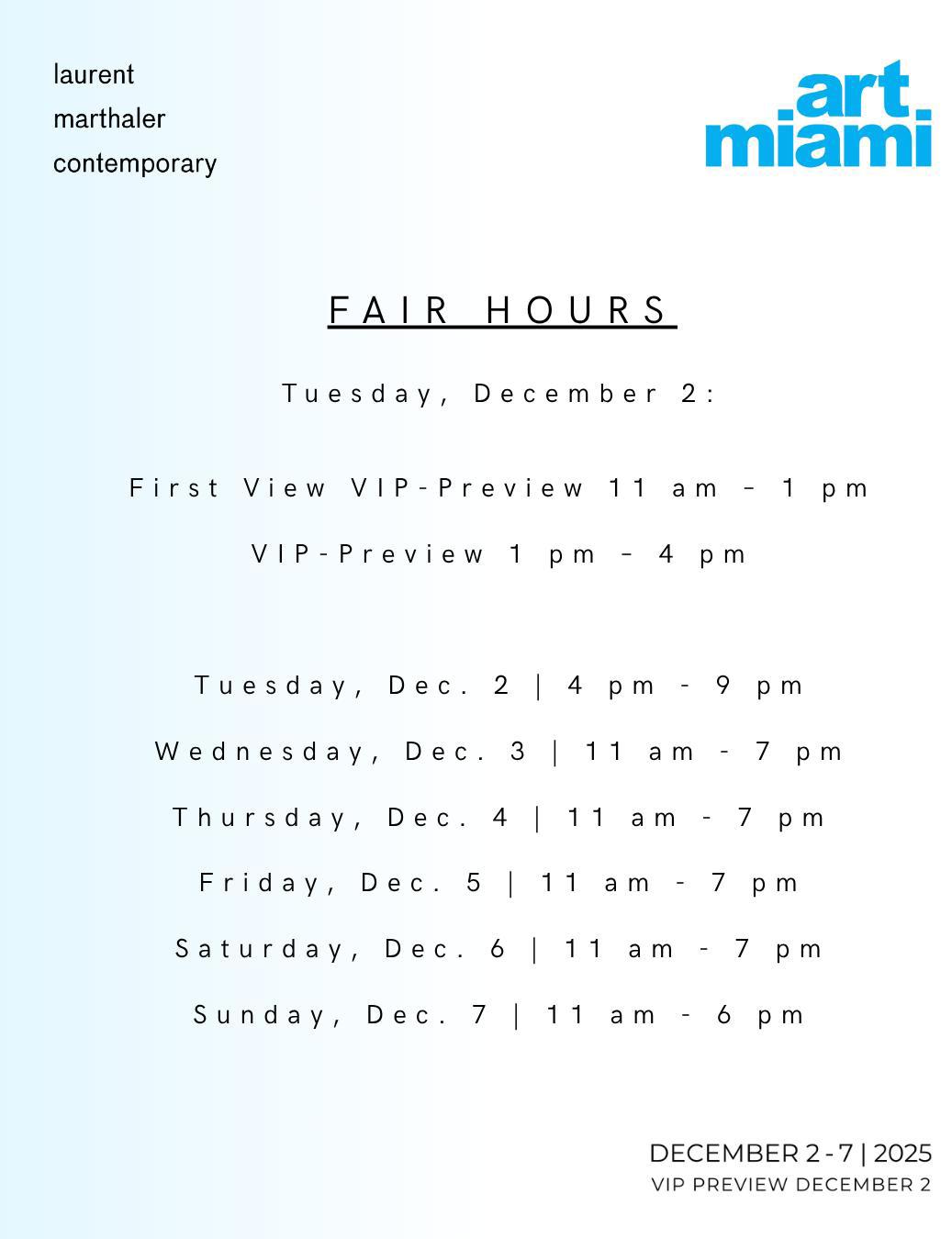 laurent
marthaler
contemporary

art
miami

FAIR HOURS

Tuesday, December 2:

First View VIP-Preview 11 am – 1 pm

VIP-Preview 1 pm – 4 pm

Tuesday, Dec. 2 | 4 pm - 9 pm

Wednesday, Dec. 3 | 11 am - 7 pm

Thursday, Dec. 4 | 11 am - 7 pm

Friday, Dec. 5 | 11 am - 7 pm

Saturday, Dec. 6 | 11 am - 7 pm

Sunday, Dec. 7 | 11 am - 6 pm

DECEMBER 2 - 7 | 2025
VIP PREVIEW DECEMBER 2